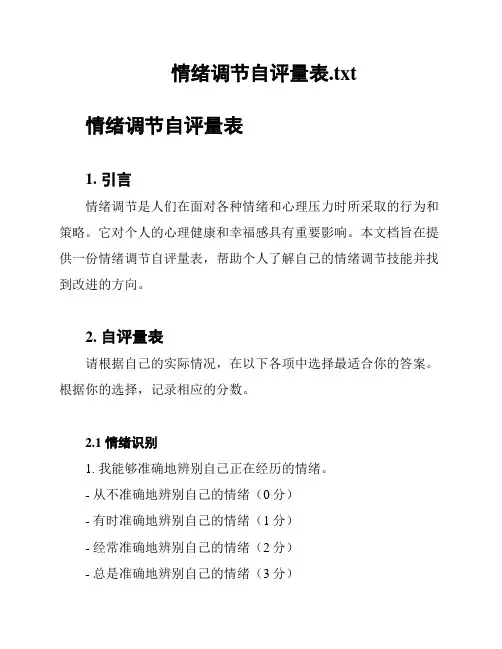 情绪调节自评量表.txt

情绪调节自评量表

1. 引言

情绪调节是人们在面对各种情绪和心理压力时所采取的行为和策略。它对个人的心理健康和幸福感具有重要影响。本文档旨在提供一份情绪调节自评量表，帮助个人了解自己的情绪调节技能并找到改进的方向。

2. 自评量表

请根据自己的实际情况，在以下各项中选择最适合你的答案。根据你的选择，记录相应的分数。

2.1 情绪识别

1. 我能够准确地辨别自己正在经历的情绪。

- 从不准确地辨别自己的情绪（0 分）

- 有时准确地辨别自己的情绪（1 分）

- 经常准确地辨别自己的情绪（2 分）

- 总是准确地辨别自己的情绪（3 分）